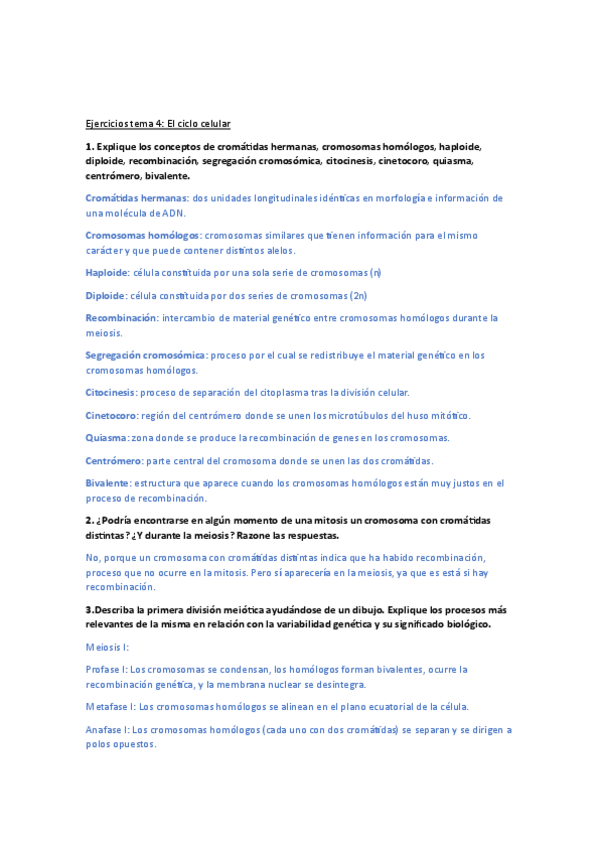 Ejercicios tema 4: El ciclo celular

1. Explique los conceptos de cromátidas hermanas, cromosomas homólogos, haploide, diploide, recombinación, segregación cromosómica, citocinesis, cinetocoro, quiasma, centrómero, bivalente.

Cromátidas hermanas: dos unidades longitudinales idénticas en morfología e información de una molécula de ADN.

Cromosomas homólogos: cromosomas similares que tienen información para el mismo carácter y que puede contener distintos alelos.

Haploide: célula constituida por una sola serie de cromosomas (n)

Diploide: célula constituida por dos series de cromosomas (2n)

Recombinación: intercambio de material genético entre cromosomas homólogos durante la meiosis.

Segregación cromosómica: proceso por el cual se redistribuye el material genético en los cromosomas homólogos.

Citocinesis: proceso de separación del citoplasma tras la división celular.

Cinetocoro: región del centrómero donde se unen los microtúbulos del huso mitótico.

Quiasma: zona donde se produce la recombinación de genes en los cromosomas.

Centrómero: parte central del cromosoma donde se unen las dos cromátidas.

Bivalente: estructura que aparece cuando los cromosomas homólogos están muy justos en el proceso de recombinación.

2. ¿Podría encontrarse en algún momento de una mitosis un cromosoma con cromátidas distintas? ¿Y durante la meiosis? Razone las respuestas.

No, porque un cromosoma con cromátidas distintas indica que ha habido recombinación, proceso que no ocurre en la mitosis. Pero sí aparecería en la meiosis, ya que es está si hay recombinación.

3.Describa la primera división meiótica ayudándose de un dibujo. Explique los procesos más relevantes de la misma en relación con la variabilidad genética y su significado biológico.

Meiosis I:

Profase I: Los cromosomas se condensan, los homólogos forman bivalentes, ocurre la recombinación genética, y la membrana nuclear se desintegra.

Metafase I: Los cromosomas homólogos se alinean en el plano ecuatorial de la célula.

Anafase I: Los cromosomas homólogos (cada uno con dos cromátidas) se separan y se dirigen a polos opuestos.